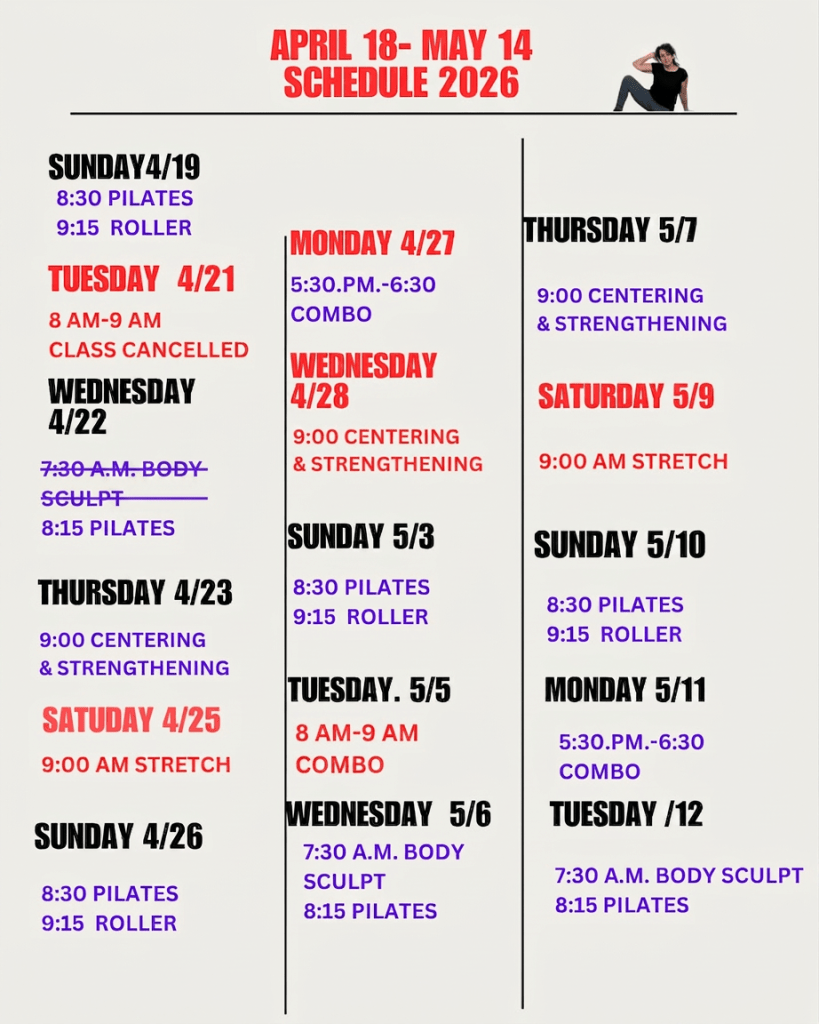 APRIL 18- MAY 14
SCHEDULE 2026

SUNDAY4/19
8:30 PILATES
9:15 ROLLER

TUESDAY 4/21
8 AM-9 AM
CLASS CANCELLED

WEDNESDAY 4/22

7:30 A.M. BODY SCULPT
8:15 PILATES

THURSDAY 4/23
9:00 CENTERING
& STRENGTHENING

SATUDAY 4/25
9:00 AM STRETCH

SUNDAY 4/26
8:30 PILATES
9:15 ROLLER

MONDAY 4/27
5:30.PM.-6:30
COMBO

WEDNESDAY 4/28
9:00 CENTERING
& STRENGTHENING

SUNDAY 5/3
8:30 PILATES
9:15 ROLLER

TUESDAY. 5/5
8 AM-9 AM
COMBO

WEDNESDAY 5/6
7:30 A.M. BODY SCULPT
8:15 PILATES

THURSDAY 5/7
9:00 CENTERING
& STRENGTHENING

SATURDAY 5/9
9:00 AM STRETCH

SUNDAY 5/10
8:30 PILATES
9:15 ROLLER

MONDAY 5/11
5:30.PM.-6:30
COMBO

TUESDAY /12
7:30 A.M. BODY SCULPT
8:15 PILATES